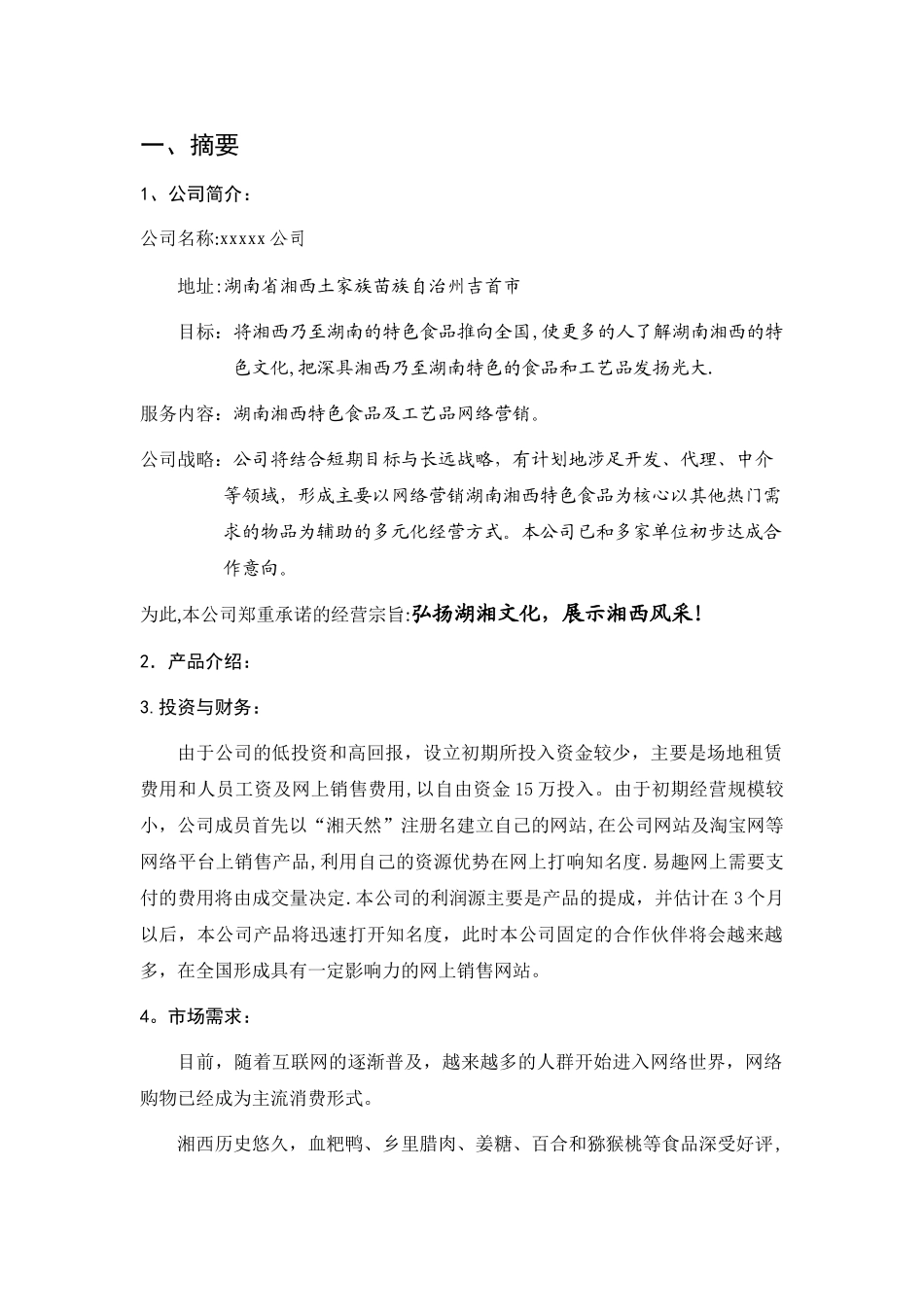 一、摘要

1、公司简介：

公司名称:xxxxx公司

地址:湖南省湘西土家族苗族自治州吉首市

目标：将湘西乃至湖南的特色食品推向全国,使更多的人了解湖南湘西的特色文化,把深具湘西乃至湖南特色的食品和工艺品发扬光大.

服务内容：湖南湘西特色食品及工艺品网络营销。

公司战略：公司将结合短期目标与长远战略，有计划地涉足开发、代理、中介等领域，形成主要以网络营销湖南湘西特色食品为核心以其他热门需求的物品为辅助的多元化经营方式。本公司已和多家单位初步达成合作意向。

为此,本公司郑重承诺的经营宗旨:弘扬湖湘文化，展示湘西风采！

2．产品介绍：

3.投资与财务：

由于公司的低投资和高回报，设立初期所投入资金较少，主要是场地租赁费用和人员工资及网上销售费用,以自由资金15万投入。由于初期经营规模较小，公司成员首先以“湘天然”注册名建立自己的网站,在公司网站及淘宝网等网络平台上销售产品,利用自己的资源优势在网上打响知名度.易趣网上需要支付的费用将由成交量决定.本公司的利润源主要是产品的提成，并估计在3个月以后，本公司产品将迅速打开知名度，此时本公司固定的合作伙伴将会越来越多，在全国形成具有一定影响力的网上销售网站。

4。市场需求：

目前，随着互联网的逐渐普及，越来越多的人群开始进入网络世界，网络购物已经成为主流消费形式。

湘西历史悠久，血粑鸭、乡里腊肉、姜糖、百合和猕猴桃等食品深受好评，